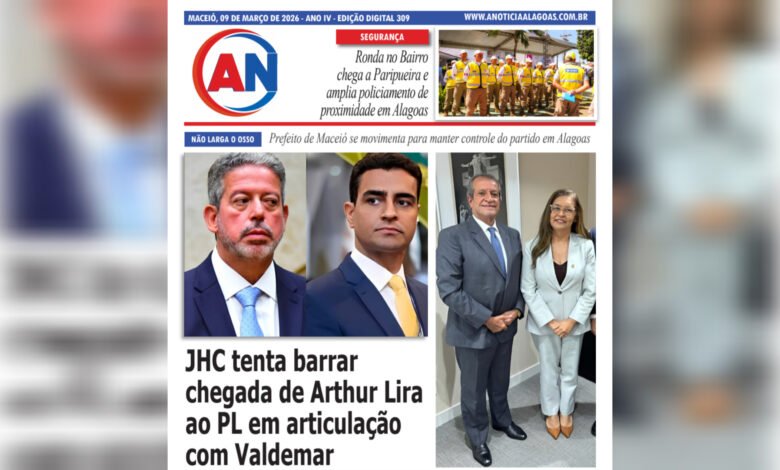 MACEIÓ, 09 DE MARÇO DE 2026 - ANO IV - EDIÇÃO DIGITAL 309

WWW.ANOTICIAALAGOAS.COM.BR

AN

SEGURANÇA

Ronda no Bairro chega a Paripueira e amplia policiamento de proximidade em Alagoas

NÃO LARGA O OSSO

Prefeito de Maceió se movimenta para manter controle do partido em Alagoas

JHC tenta barrar chegada de Arthur Lira ao PL em articulação com Valdemar